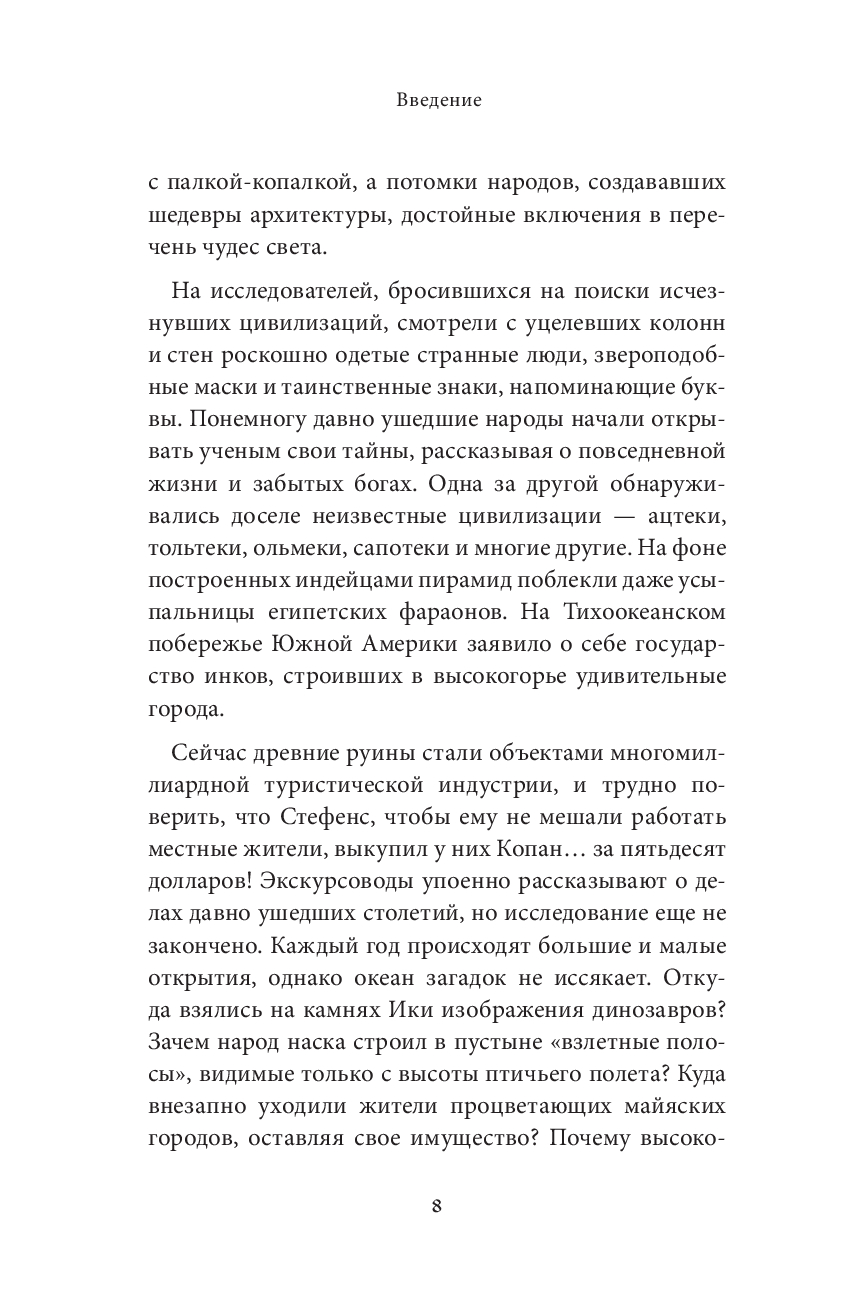 Введение

с палкой-копалкой, а потомки народов, создававших шедевры архитектуры, достойные включения в перечень чудес света.

На исследователей, бросившихся на поиски исчезнувших цивилизаций, смотрели с уцелевших колонн и стен роскошно одетые странные люди, звероподобные маски и таинственные знаки, напоминающие буквы. Понемногу давно ушедшие народы начали открывать ученым свои тайны, рассказывая о повседневной жизни и забытых богах. Одна за другой обнаруживались доселе неизвестные цивилизации — ацтеки, тольтеки, ольмеки, сапотеки и многие другие. На фоне построенных индейцами пирамид поблекли даже усыпальницы египетских фараонов. На Тихоокеанском побережье Южной Америки заявило о себе государство инков, строивших в высокогорье удивительные города.

Сейчас древние руины стали объектами многомиллиардной туристической индустрии, и трудно поверить, что Стефенс, чтобы ему не мешали работать местные жители, выкупил у них Копан… за пятьдесят долларов! Экскурсоводы упоенно рассказывают о делах давно ушедших столетий, но исследование еще не закончено. Каждый год происходят большие и малые открытия, однако океан загадок не иссякает. Откуда взялись на камнях Ики изображения динозавров? Зачем народ наска строил в пустыне «взлетные полосы», видимые только с высоты птичьего полета? Куда внезапно уходили жители процветающих майяских городов, оставляя свое имущество? Почему высоко-

8